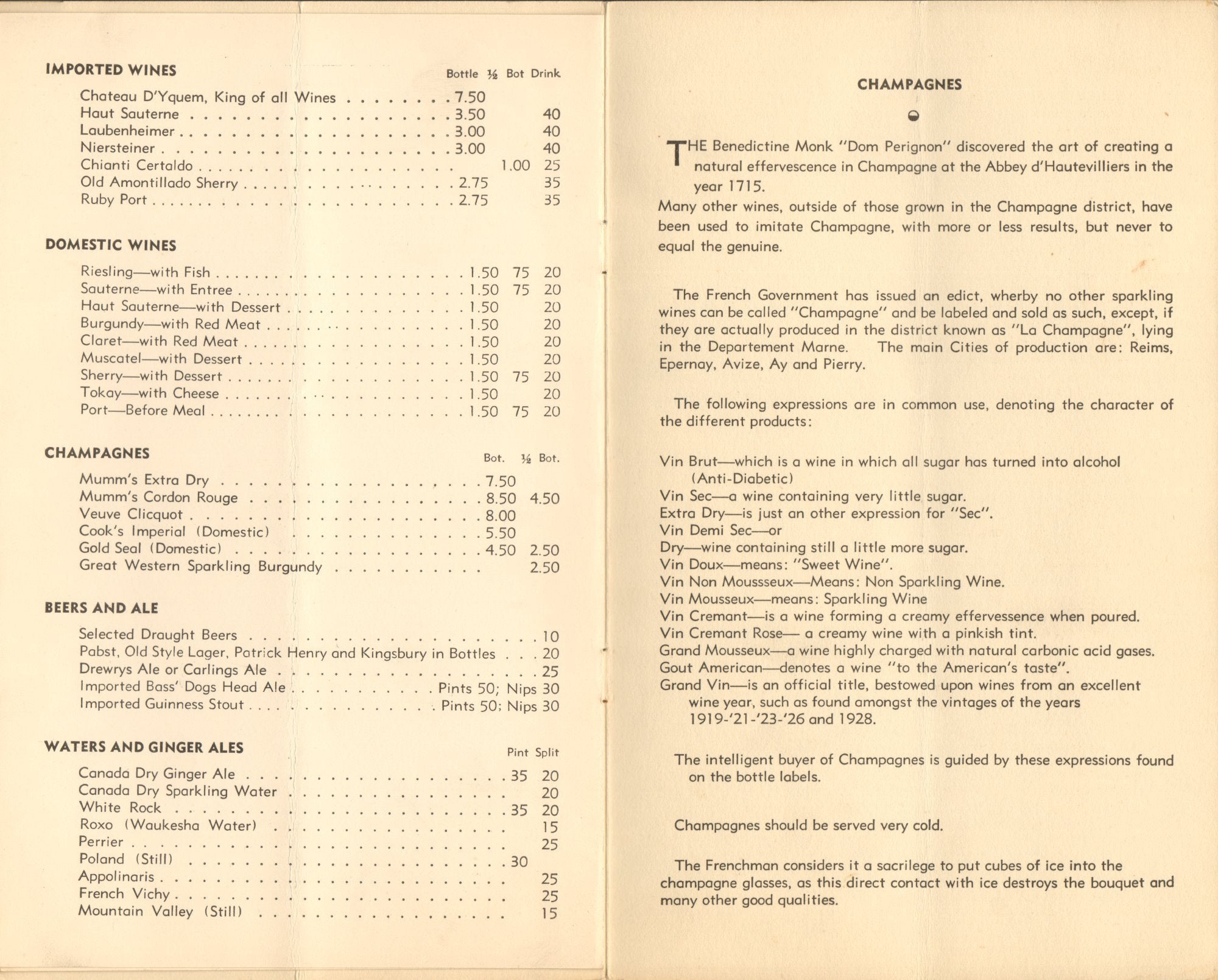 IMPORTED WINES

| | Bottle | ½ Bot | Drink |
|---|---|---|---|
| Chateau D'Yquem, King of all Wines | 7.50 | | |
| Haut Sauterne | 3.50 | | 40 |
| Laubenheimer | 3.00 | | 40 |
| Niersteiner | 3.00 | | 40 |
| Chianti Certaldo | | 1.00 | 25 |
| Old Amontillado Sherry | 2.75 | | 35 |
| Ruby Port | 2.75 | | 35 |

DOMESTIC WINES

| | | | |
|---|---|---|---|
| Riesling—with Fish | 1.50 | 75 | 20 |
| Sauterne—with Entree | 1.50 | 75 | 20 |
| Haut Sauterne—with Dessert | 1.50 | | 20 |
| Burgundy—with Red Meat | 1.50 | | 20 |
| Claret—with Red Meat | 1.50 | | 20 |
| Muscatel—with Dessert | 1.50 | | 20 |
| Sherry—with Dessert | 1.50 | 75 | 20 |
| Tokay—with Cheese | 1.50 | | 20 |
| Port—Before Meal | 1.50 | 75 | 20 |

CHAMPAGNES

| | Bot. | ½ Bot. |
|---|---|---|
| Mumm's Extra Dry | 7.50 | |
| Mumm's Cordon Rouge | 8.50 | 4.50 |
| Veuve Clicquot | 8.00 | |
| Cook's Imperial (Domestic) | 5.50 | |
| Gold Seal (Domestic) | 4.50 | 2.50 |
| Great Western Sparkling Burgundy | | 2.50 |

BEERS AND ALE

| | |
|---|---|
| Selected Draught Beers | 10 |
| Pabst, Old Style Lager, Patrick Henry and Kingsbury in Bottles | 20 |
| Drewrys Ale or Carlings Ale | 25 |
| Imported Bass' Dogs Head Ale | Pints 50; Nips 30 |
| Imported Guinness Stout | Pints 50; Nips 30 |

WATERS AND GINGER ALES

| | Pint | Split |
|---|---|---|
| Canada Dry Ginger Ale | 35 | 20 |
| Canada Dry Sparkling Water | | 20 |
| White Rock | 35 | 20 |
| Roxo (Waukesha Water) | | 15 |
| Perrier | | 25 |
| Poland (Still) | 30 | |
| Appolinaris | | 25 |
| French Vichy | | 25 |
| Mountain Valley (Still) | | 15 |

CHAMPAGNES

THE Benedictine Monk "Dom Perignon" discovered the art of creating a natural effervescence in Champagne at the Abbey d'Hautevilliers in the year 1715.
Many other wines, outside of those grown in the Champagne district, have been used to imitate Champagne, with more or less results, but never to equal the genuine.

The French Government has issued an edict, wherby no other sparkling wines can be called "Champagne" and be labeled and sold as such, except, if they are actually produced in the district known as "La Champagne", lying in the Departement Marne. The main Cities of production are: Reims, Epernay, Avize, Ay and Pierry.

The following expressions are in common use, denoting the character of the different products:

Vin Brut—which is a wine in which all sugar has turned into alcohol (Anti-Diabetic)
Vin Sec—a wine containing very little sugar.
Extra Dry—is just an other expression for "Sec".
Vin Demi Sec—or
Dry—wine containing still a little more sugar.
Vin Doux—means: "Sweet Wine".
Vin Non Moussseux—Means: Non Sparkling Wine.
Vin Mousseux—means: Sparkling Wine
Vin Cremant—is a wine forming a creamy effervessence when poured.
Vin Cremant Rose— a creamy wine with a pinkish tint.
Grand Mousseux—a wine highly charged with natural carbonic acid gases.
Gout American—denotes a wine "to the American's taste".
Grand Vin—is an official title, bestowed upon wines from an excellent wine year, such as found amongst the vintages of the years 1919-'21-'23-'26 and 1928.

The intelligent buyer of Champagnes is guided by these expressions found on the bottle labels.

Champagnes should be served very cold.

The Frenchman considers it a sacrilege to put cubes of ice into the champagne glasses, as this direct contact with ice destroys the bouquet and many other good qualities.